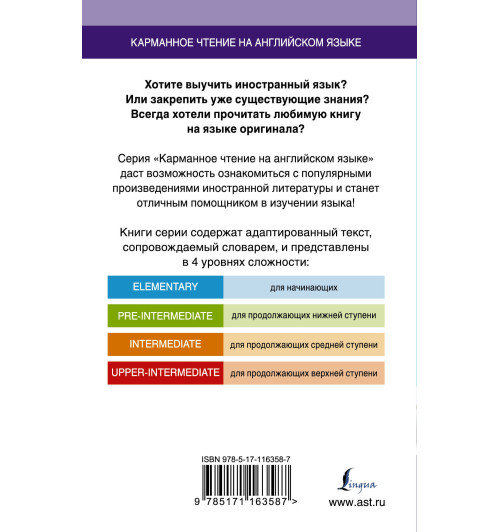 КАРМАННОЕ ЧТЕНИЕ НА АНГЛИЙСКОМ ЯЗЫКЕ

Хотите выучить иностранный язык? Или закрепить уже существующие знания? Всегда хотели прочитать любимую книгу на языке оригинала?

Серия «Карманное чтение на английском языке» даст возможность ознакомиться с популярными произведениями иностранной литературы и станет отличным помощником в изучении языка!

Книги серии содержат адаптированный текст, сопровождаемый словарем, и представлены в 4 уровнях сложности:

| ELEMENTARY | для начинающих |
|---|---|
| PRE-INTERMEDIATE | для продолжающих нижней ступени |
| INTERMEDIATE | для продолжающих средней ступени |
| UPPER-INTERMEDIATE | для продолжающих верхней ступени |

ISBN 978-5-17-116358-7

9 785171 163587 >

Lingua

www.ast.ru